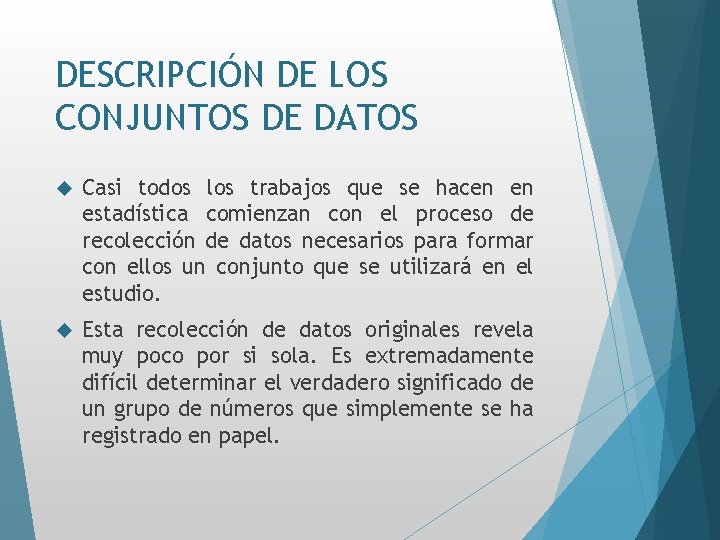 DESCRIPCIÓN DE LOS CONJUNTOS DE DATOS

• Casi todos los trabajos que se hacen en estadística comienzan con el proceso de recolección de datos necesarios para formar con ellos un conjunto que se utilizará en el estudio.

• Esta recolección de datos originales revela muy poco por si sola. Es extremadamente difícil determinar el verdadero significado de un grupo de números que simplemente se ha registrado en papel.